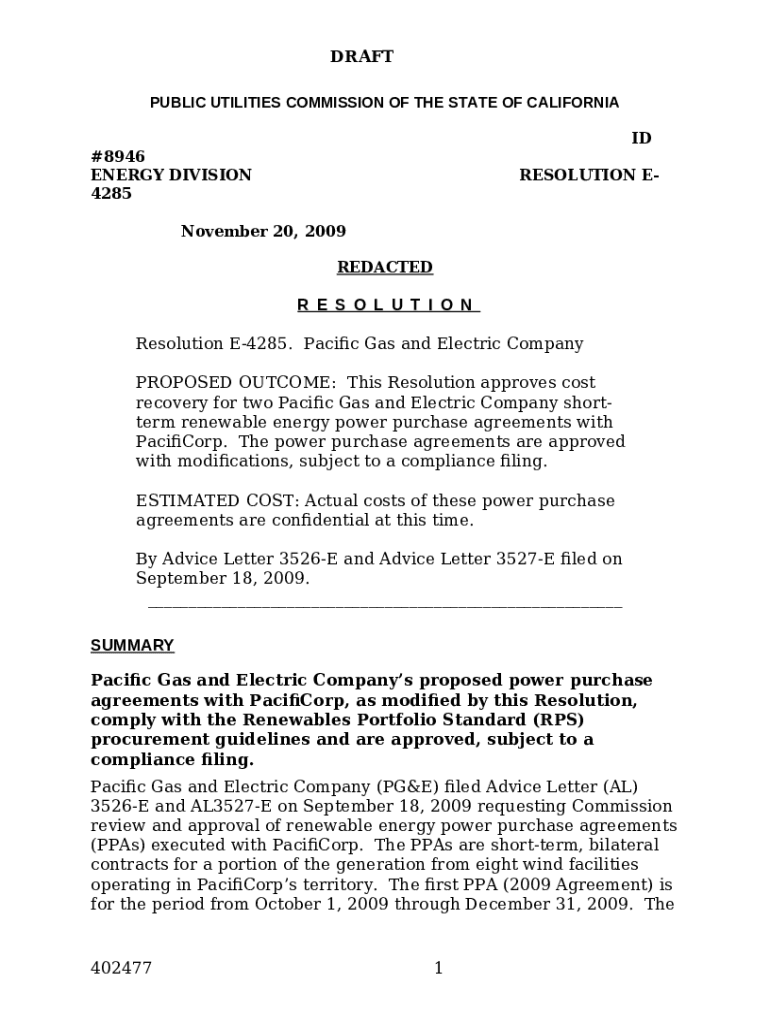 DRAFT

PUBLIC UTILITIES COMMISSION OF THE STATE OF CALIFORNIA

ID #8946
ENERGY DIVISION RESOLUTION E-4285

November 20, 2009

REDACTED

R E S O L U T I O N

Resolution E-4285. Pacific Gas and Electric Company

PROPOSED OUTCOME: This Resolution approves cost recovery for two Pacific Gas and Electric Company short-term renewable energy power purchase agreements with PacifiCorp. The power purchase agreements are approved with modifications, subject to a compliance filing.

ESTIMATED COST: Actual costs of these power purchase agreements are confidential at this time.

By Advice Letter 3526-E and Advice Letter 3527-E filed on September 18, 2009.

SUMMARY

Pacific Gas and Electric Company's proposed power purchase agreements with PacifiCorp, as modified by this Resolution, comply with the Renewables Portfolio Standard (RPS) procurement guidelines and are approved, subject to a compliance filing.

Pacific Gas and Electric Company (PG&E) filed Advice Letter (AL) 3526-E and AL3527-E on September 18, 2009 requesting Commission review and approval of renewable energy power purchase agreements (PPAs) executed with PacifiCorp. The PPAs are short-term, bilateral contracts for a portion of the generation from eight wind facilities operating in PacifiCorp's territory. The first PPA (2009 Agreement) is for the period from October 1, 2009 through December 31, 2009. The

402477 1